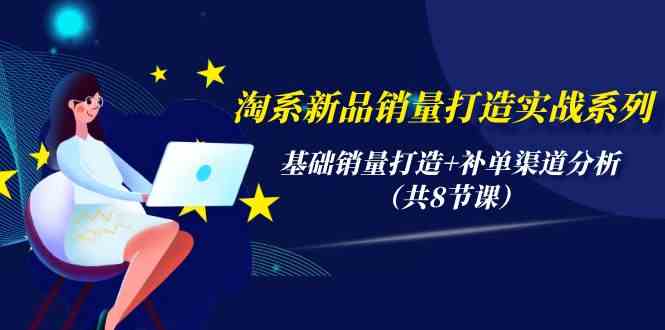 淘系新品销量打造实战系列

基础销量打造+补单渠道分析
（共8节课）